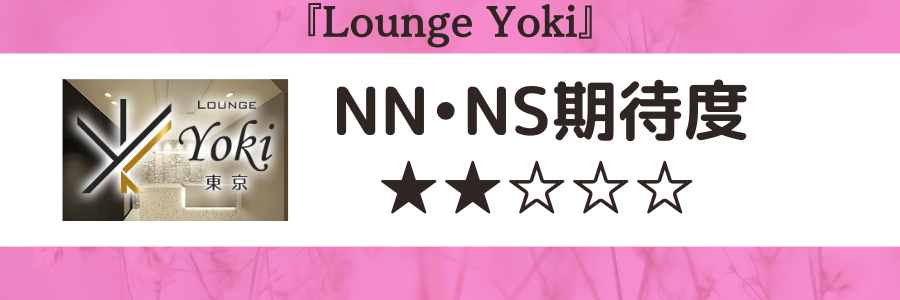 『Lounge Yoki』

LOUNGE
Yoki
東京

NN・NS期待度
★★☆☆☆